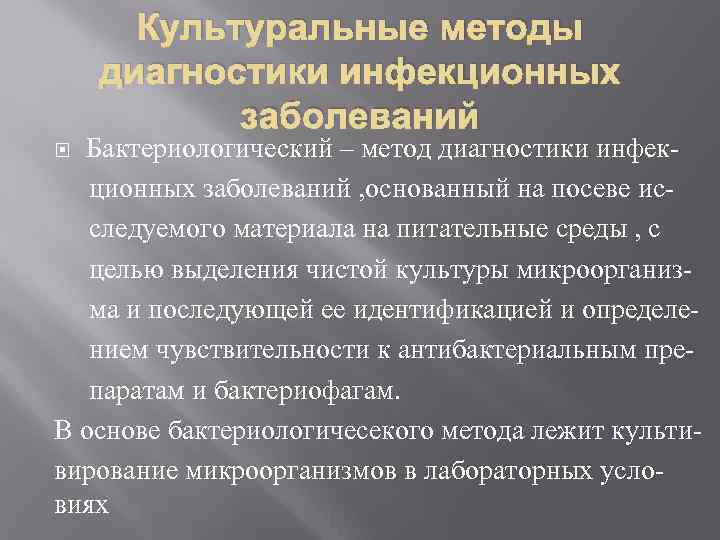 Культуральные методы диагностики инфекционных заболеваний

Бактериологический – метод диагностики инфекционных заболеваний ,основанный на посеве исследуемого материала на питательные среды , с целью выделения чистой культуры микроорганизма и последующей ее идентификацией и определением чувствительности к антибактериальным препаратам и бактериофагам.

В основе бактериологичесекого метода лежит культивирование микроорганизмов в лабораторных условиях